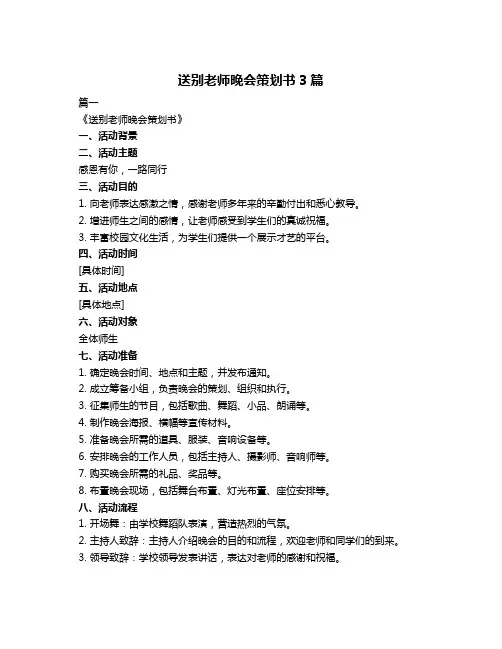 送别老师晚会策划书 3 篇

篇一

《送别老师晚会策划书》

一、活动背景

二、活动主题

感恩有你，一路同行

三、活动目的

1. 向老师表达感激之情，感谢老师多年来的辛勤付出和悉心教导。

2. 增进师生之间的感情，让老师感受到学生们的真诚祝福。

3. 丰富校园文化生活，为学生们提供一个展示才艺的平台。

四、活动时间

[具体时间]

五、活动地点

[具体地点]

六、活动对象

全体师生

七、活动准备

1. 确定晚会时间、地点和主题，并发布通知。

2. 成立筹备小组，负责晚会的策划、组织和执行。

3. 征集师生的节目，包括歌曲、舞蹈、小品、朗诵等。

4. 制作晚会海报、横幅等宣传材料。

5. 准备晚会所需的道具、服装、音响设备等。

6. 安排晚会的工作人员，包括主持人、摄影师、音响师等。

7. 购买晚会所需的礼品、奖品等。

8. 布置晚会现场，包括舞台布置、灯光布置、座位安排等。

八、活动流程

1. 开场舞：由学校舞蹈队表演，营造热烈的气氛。

2. 主持人致辞：主持人介绍晚会的目的和流程，欢迎老师和同学们的到来。

3. 领导致辞：学校领导发表讲话，表达对老师的感谢和祝福。